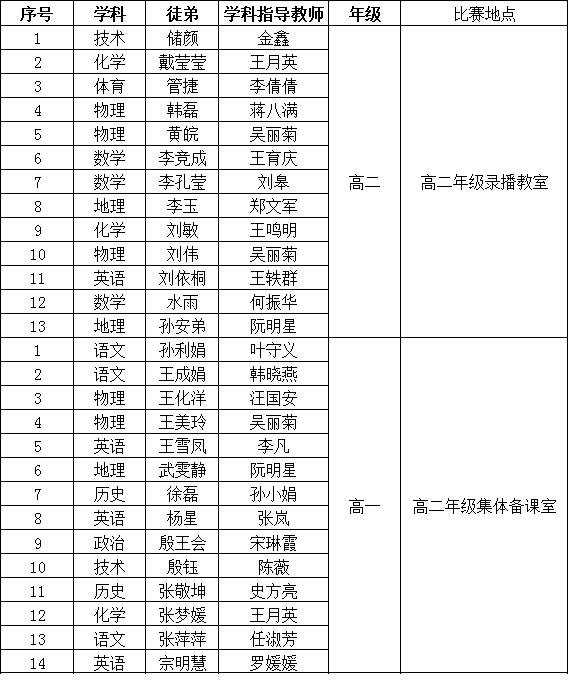 | 序号 | 学科 | 徒弟 | 学科指导教师 | 年级 | 比赛地点 |
|---|---|---|---|---|---|
| 1 | 技术 | 储颜 | 金鑫 | 高二 | 高二年级录播教室 |
| 2 | 化学 | 戴莹莹 | 王月英 | | |
| 3 | 体育 | 管捷 | 李倩倩 | | |
| 4 | 物理 | 韩磊 | 蒋八满 | | |
| 5 | 物理 | 黄皖 | 吴丽菊 | | |
| 6 | 数学 | 李竞成 | 王育庆 | | |
| 7 | 数学 | 李孔莹 | 刘皋 | | |
| 8 | 地理 | 李玉 | 郑文军 | | |
| 9 | 化学 | 刘敏 | 王鸣明 | | |
| 10 | 物理 | 刘伟 | 吴丽菊 | | |
| 11 | 英语 | 刘依桐 | 王轶群 | | |
| 12 | 数学 | 水雨 | 何振华 | | |
| 13 | 地理 | 孙安弟 | 阮明星 | | |
| 1 | 语文 | 孙利娟 | 叶守义 | 高一 | 高二年级集体备课室 |
| 2 | 语文 | 王成娟 | 韩晓燕 | | |
| 3 | 物理 | 王化洋 | 汪国安 | | |
| 4 | 物理 | 王美玲 | 吴丽菊 | | |
| 5 | 英语 | 王雪凤 | 李凡 | | |
| 6 | 地理 | 武雯静 | 阮明星 | | |
| 7 | 历史 | 徐磊 | 孙小娟 | | |
| 8 | 英语 | 杨星 | 张岚 | | |
| 9 | 政治 | 殷王会 | 宋琳霞 | | |
| 10 | 技术 | 殷钰 | 陈薇 | | |
| 11 | 历史 | 张敬坤 | 史方亮 | | |
| 12 | 化学 | 张梦媛 | 王月英 | | |
| 13 | 语文 | 张萍萍 | 任淑芳 | | |
| 14 | 英语 | 宗明慧 | 罗媛媛 | | |